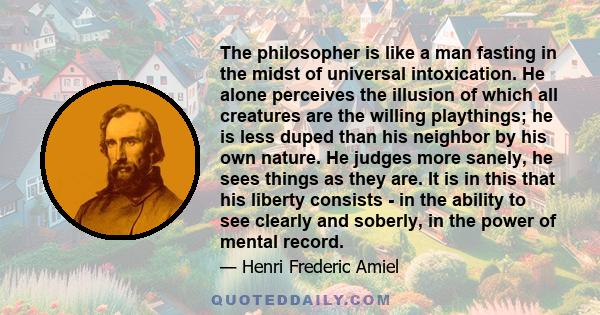 The philosopher is like a man fasting in the midst of universal intoxication. He alone perceives the illusion of which all creatures are the willing playthings; he is less duped than his neighbor by his own nature. He judges more sanely, he sees things as they are. It is in this that his liberty consists - in the ability to see clearly and soberly, in the power of mental record.

— Henri Frederic Amiel

QUOTEDDAILY.COM